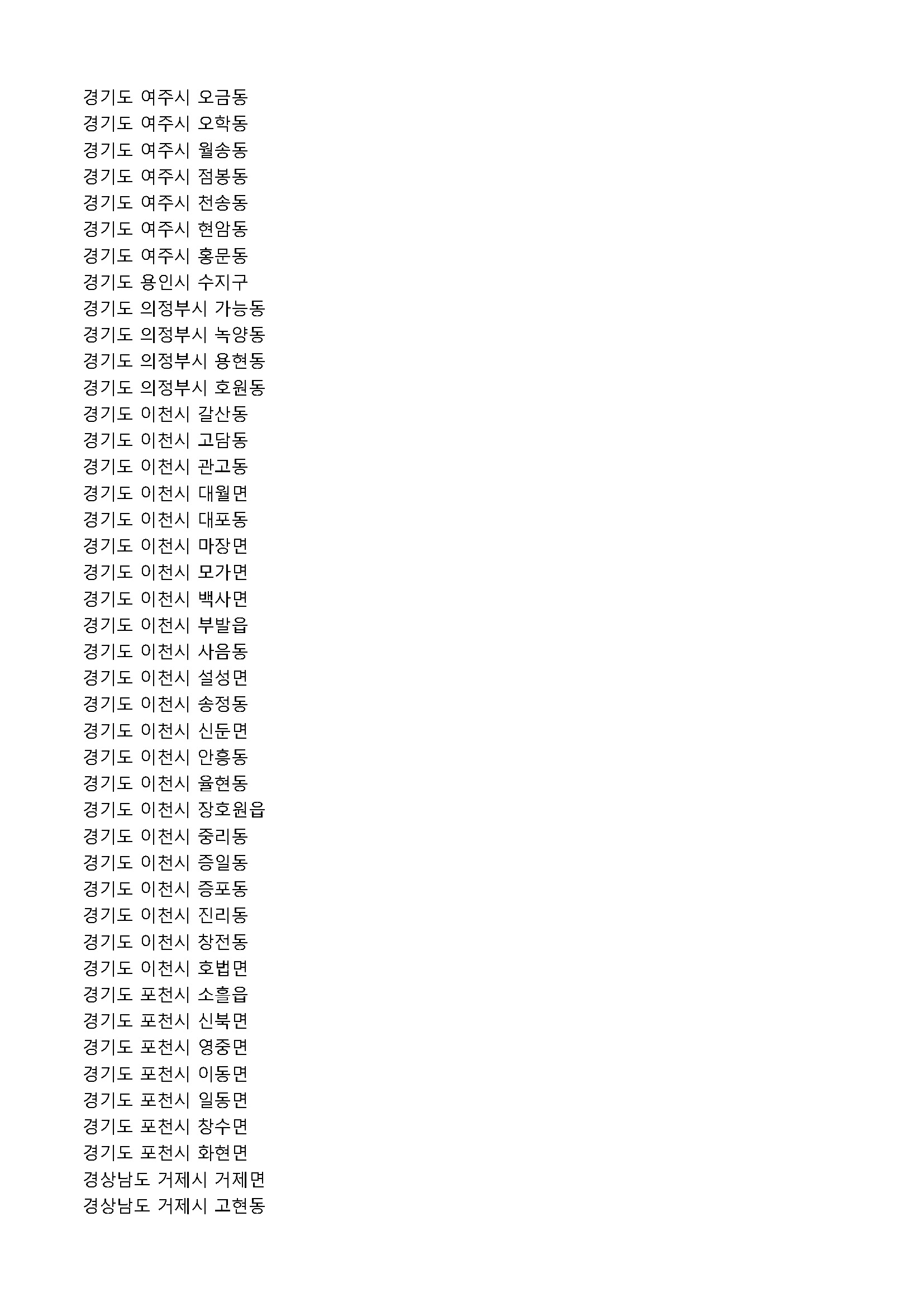 경기도 여주시 오금동
경기도 여주시 오학동
경기도 여주시 월송동
경기도 여주시 점봉동
경기도 여주시 천송동
경기도 여주시 현암동
경기도 여주시 홍문동
경기도 용인시 수지구
경기도 의정부시 가능동
경기도 의정부시 녹양동
경기도 의정부시 용현동
경기도 의정부시 호원동
경기도 이천시 갈산동
경기도 이천시 고담동
경기도 이천시 관고동
경기도 이천시 대월면
경기도 이천시 대포동
경기도 이천시 마장면
경기도 이천시 모가면
경기도 이천시 백사면
경기도 이천시 부발읍
경기도 이천시 사음동
경기도 이천시 설성면
경기도 이천시 송정동
경기도 이천시 신둔면
경기도 이천시 안흥동
경기도 이천시 율현동
경기도 이천시 장호원읍
경기도 이천시 중리동
경기도 이천시 증일동
경기도 이천시 증포동
경기도 이천시 진리동
경기도 이천시 창전동
경기도 이천시 호법면
경기도 포천시 소흘읍
경기도 포천시 신북면
경기도 포천시 영중면
경기도 포천시 이동면
경기도 포천시 일동면
경기도 포천시 창수면
경기도 포천시 화현면
경상남도 거제시 거제면
경상남도 거제시 고현동